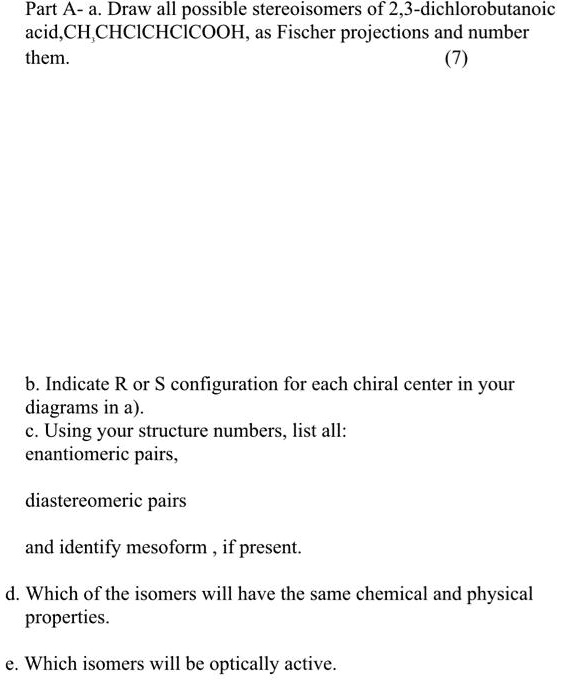 Part A- a. Draw all possible stereoisomers of 2,3-dichlorobutanoic acid,$CH_3CHClCHClCOOH$, as Fischer projections and number them. (7)

b. Indicate R or S configuration for each chiral center in your diagrams in a).
c. Using your structure numbers, list all:
enantiomeric pairs,

diastereomeric pairs

and identify mesoform , if present.

d. Which of the isomers will have the same chemical and physical properties.

e. Which isomers will be optically active.